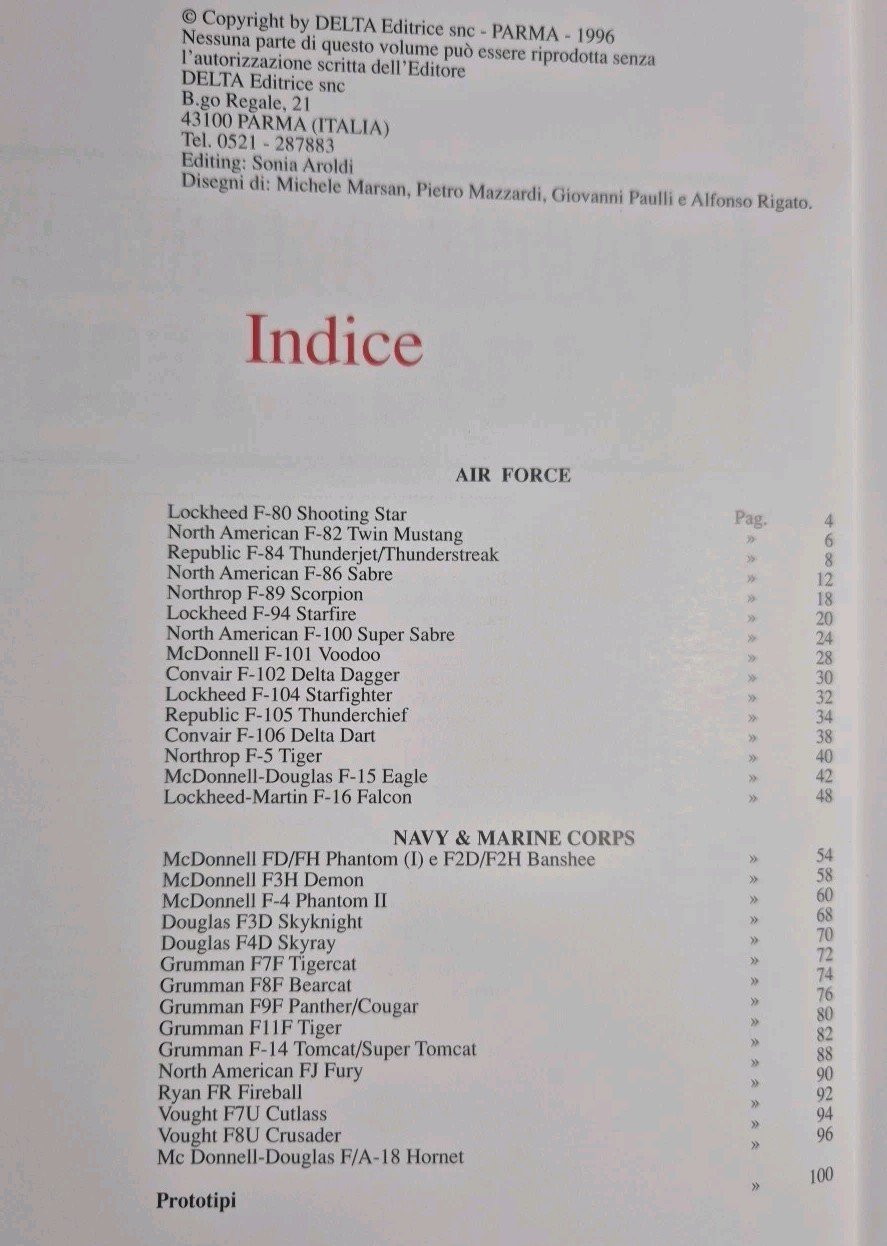 © Copyright by DELTA Editrice snc - PARMA - 1996
Nessuna parte di questo volume può essere riprodotta senza l'autorizzazione scritta dell'Editore
DELTA Editrice snc
B.go Regale, 21
43100 PARMA (ITALIA)
Tel. 0521 - 287883
Editing: Sonia Aroldi
Disegni di: Michele Marsan, Pietro Mazzardi, Giovanni Paulli e Alfonso Rigato.

Indice

AIR FORCE

Lockheed F-80 Shooting Star Pag. 4
North American F-82 Twin Mustang » 6
Republic F-84 Thunderjet/Thunderstreak » 8
North American F-86 Sabre » 12
Northrop F-89 Scorpion » 18
Lockheed F-94 Starfire » 20
North American F-100 Super Sabre » 24
McDonnell F-101 Voodoo » 28
Convair F-102 Delta Dagger » 30
Lockheed F-104 Starfighter » 32
Republic F-105 Thunderchief » 34
Convair F-106 Delta Dart » 38
Northrop F-5 Tiger » 40
McDonnell-Douglas F-15 Eagle » 42
Lockheed-Martin F-16 Falcon » 48

NAVY & MARINE CORPS

McDonnell FD/FH Phantom (I) e F2D/F2H Banshee » 54
McDonnell F3H Demon » 58
McDonnell F-4 Phantom II » 60
Douglas F3D Skyknight » 68
Douglas F4D Skyray » 70
Grumman F7F Tigercat » 72
Grumman F8F Bearcat » 74
Grumman F9F Panther/Cougar » 76
Grumman F11F Tiger » 80
Grumman F-14 Tomcat/Super Tomcat » 82
North American FJ Fury » 88
Ryan FR Fireball » 90
Vought F7U Cutlass » 92
Vought F8U Crusader » 94
Mc Donnell-Douglas F/A-18 Hornet » 96

Prototipi » 100